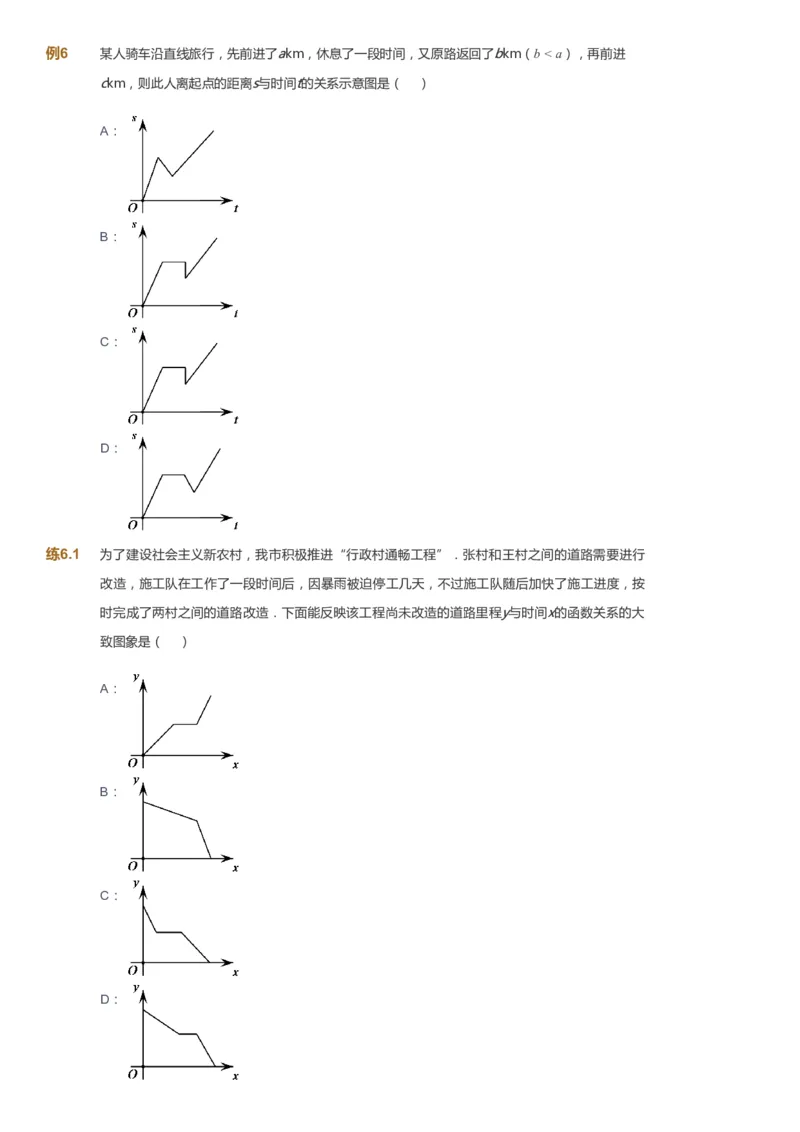 例6　某人骑车沿直线旅行，先前进了$a$km，休息了一段时间，又原路返回了$b$km（$b<a$），再前进$c$km，则此人离起点的距离$s$与时间$t$的关系示意图是（　）

A：
$s$
$O$　$t$

B：
$s$
$O$　$t$

C：
$s$
$O$　$t$

D：
$s$
$O$　$t$

练6.1　为了建设社会主义新农村，我市积极推进“行政村通畅工程”．张村和王村之间的道路需要进行改造，施工队在工作了一段时间后，因暴雨被迫停工几天，不过施工队随后加快了施工进度，按时完成了两村之间的道路改造．下面能反映该工程尚未改造的道路里程$y$与时间$x$的函数关系的大致图象是（　）

A：
$y$
$O$　$x$

B：
$y$
$O$　$x$

C：
$y$
$O$　$x$

D：
$y$
$O$　$x$